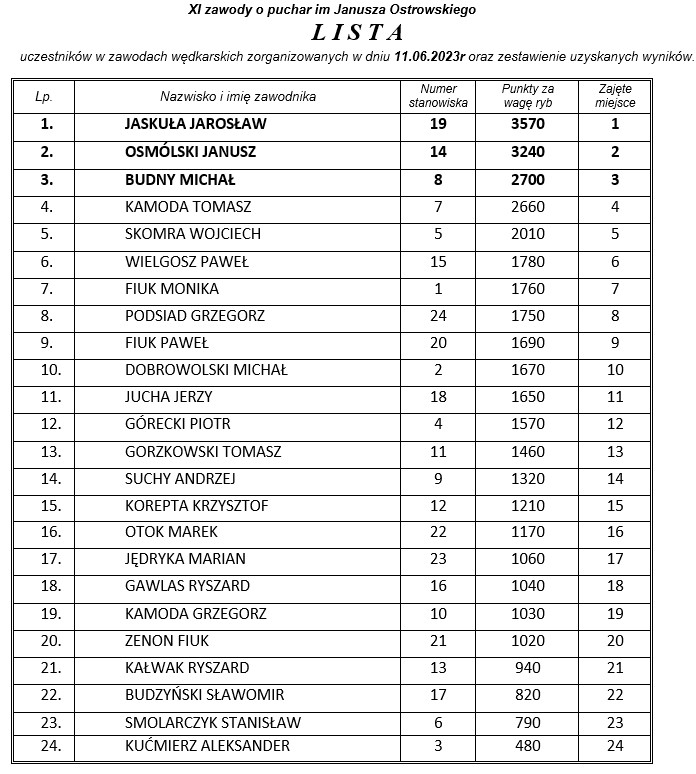 XI zawody o puchar im Janusza Ostrowskiego

LISTA

uczestników w zawodach wędkarskich zorganizowanych w dniu 11.06.2023r oraz zestawienie uzyskanych wyników.

| Lp. | Nazwisko i imię zawodnika | Numer stanowiska | Punkty za wagę ryb | Zajęte miejsce |
|---|---|---|---|---|
| 1. | JASKUŁA JAROSŁAW | 19 | 3570 | 1 |
| 2. | OSMÓLSKI JANUSZ | 14 | 3240 | 2 |
| 3. | BUDNY MICHAŁ | 8 | 2700 | 3 |
| 4. | KAMODA TOMASZ | 7 | 2660 | 4 |
| 5. | SKOMRA WOJCIECH | 5 | 2010 | 5 |
| 6. | WIELGOSZ PAWEŁ | 15 | 1780 | 6 |
| 7. | FIUK MONIKA | 1 | 1760 | 7 |
| 8. | PODSIAD GRZEGORZ | 24 | 1750 | 8 |
| 9. | FIUK PAWEŁ | 20 | 1690 | 9 |
| 10. | DOBROWOLSKI MICHAŁ | 2 | 1670 | 10 |
| 11. | JUCHA JERZY | 18 | 1650 | 11 |
| 12. | GÓRECKI PIOTR | 4 | 1570 | 12 |
| 13. | GORZKOWSKI TOMASZ | 11 | 1460 | 13 |
| 14. | SUCHY ANDRZEJ | 9 | 1320 | 14 |
| 15. | KOREPTA KRZYSZTOF | 12 | 1210 | 15 |
| 16. | OTOK MAREK | 22 | 1170 | 16 |
| 17. | JĘDRYKA MARIAN | 23 | 1060 | 17 |
| 18. | GAWLAS RYSZARD | 16 | 1040 | 18 |
| 19. | KAMODA GRZEGORZ | 10 | 1030 | 19 |
| 20. | ZENON FIUK | 21 | 1020 | 20 |
| 21. | KAŁWAK RYSZARD | 13 | 940 | 21 |
| 22. | BUDZYŃSKI SŁAWOMIR | 17 | 820 | 22 |
| 23. | SMOLARCZYK STANISŁAW | 6 | 790 | 23 |
| 24. | KUĆMIERZ ALEKSANDER | 3 | 480 | 24 |